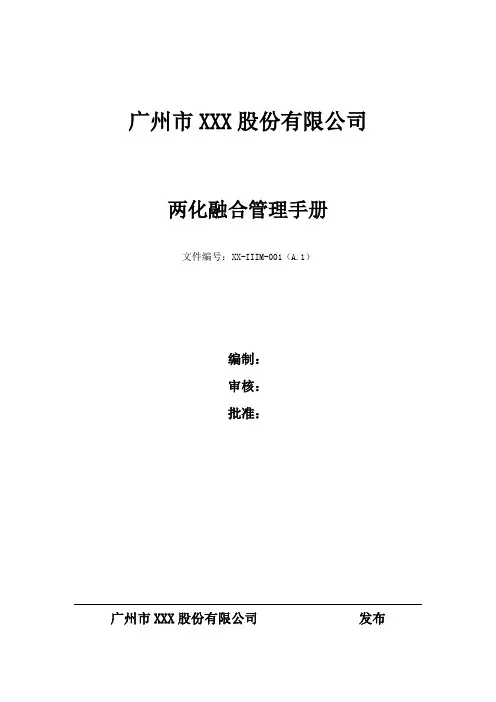 广州市XXX股份有限公司

两化融合管理手册

文件编号：XX-IIIM-001（A.1）

编制：

审核：

批准：

广州市XXX股份有限公司 发布